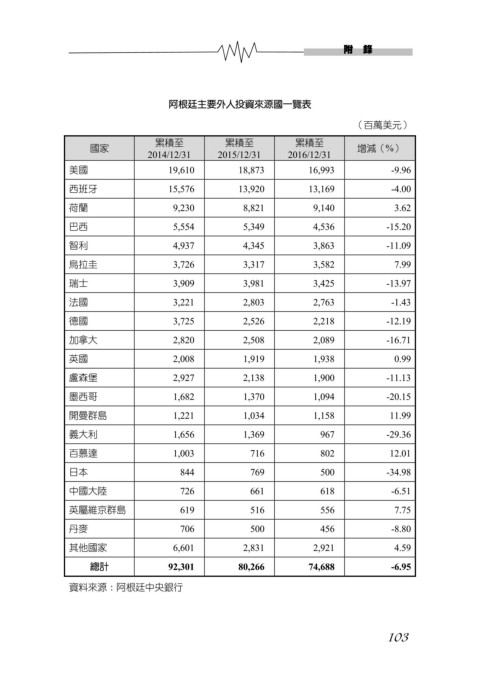 附　錄

阿根廷主要外人投資來源國一覽表

（百萬美元）

| 國家 | 累積至 2014/12/31 | 累積至 2015/12/31 | 累積至 2016/12/31 | 增減（%） |
|---|---|---|---|---|
| 美國 | 19,610 | 18,873 | 16,993 | -9.96 |
| 西班牙 | 15,576 | 13,920 | 13,169 | -4.00 |
| 荷蘭 | 9,230 | 8,821 | 9,140 | 3.62 |
| 巴西 | 5,554 | 5,349 | 4,536 | -15.20 |
| 智利 | 4,937 | 4,345 | 3,863 | -11.09 |
| 烏拉圭 | 3,726 | 3,317 | 3,582 | 7.99 |
| 瑞士 | 3,909 | 3,981 | 3,425 | -13.97 |
| 法國 | 3,221 | 2,803 | 2,763 | -1.43 |
| 德國 | 3,725 | 2,526 | 2,218 | -12.19 |
| 加拿大 | 2,820 | 2,508 | 2,089 | -16.71 |
| 英國 | 2,008 | 1,919 | 1,938 | 0.99 |
| 盧森堡 | 2,927 | 2,138 | 1,900 | -11.13 |
| 墨西哥 | 1,682 | 1,370 | 1,094 | -20.15 |
| 開曼群島 | 1,221 | 1,034 | 1,158 | 11.99 |
| 義大利 | 1,656 | 1,369 | 967 | -29.36 |
| 百慕達 | 1,003 | 716 | 802 | 12.01 |
| 日本 | 844 | 769 | 500 | -34.98 |
| 中國大陸 | 726 | 661 | 618 | -6.51 |
| 英屬維京群島 | 619 | 516 | 556 | 7.75 |
| 丹麥 | 706 | 500 | 456 | -8.80 |
| 其他國家 | 6,601 | 2,831 | 2,921 | 4.59 |
| 總計 | 92,301 | 80,266 | 74,688 | -6.95 |

資料來源：阿根廷中央銀行

103